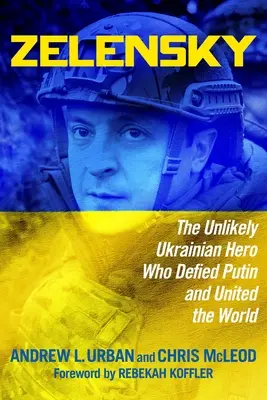 ZELENSKY

The Unlikely Ukrainian Hero Who Defied Putin and United the World

ANDREW L. URBAN and CHRIS McLEOD
Foreword by REBEKAH KOFFLER